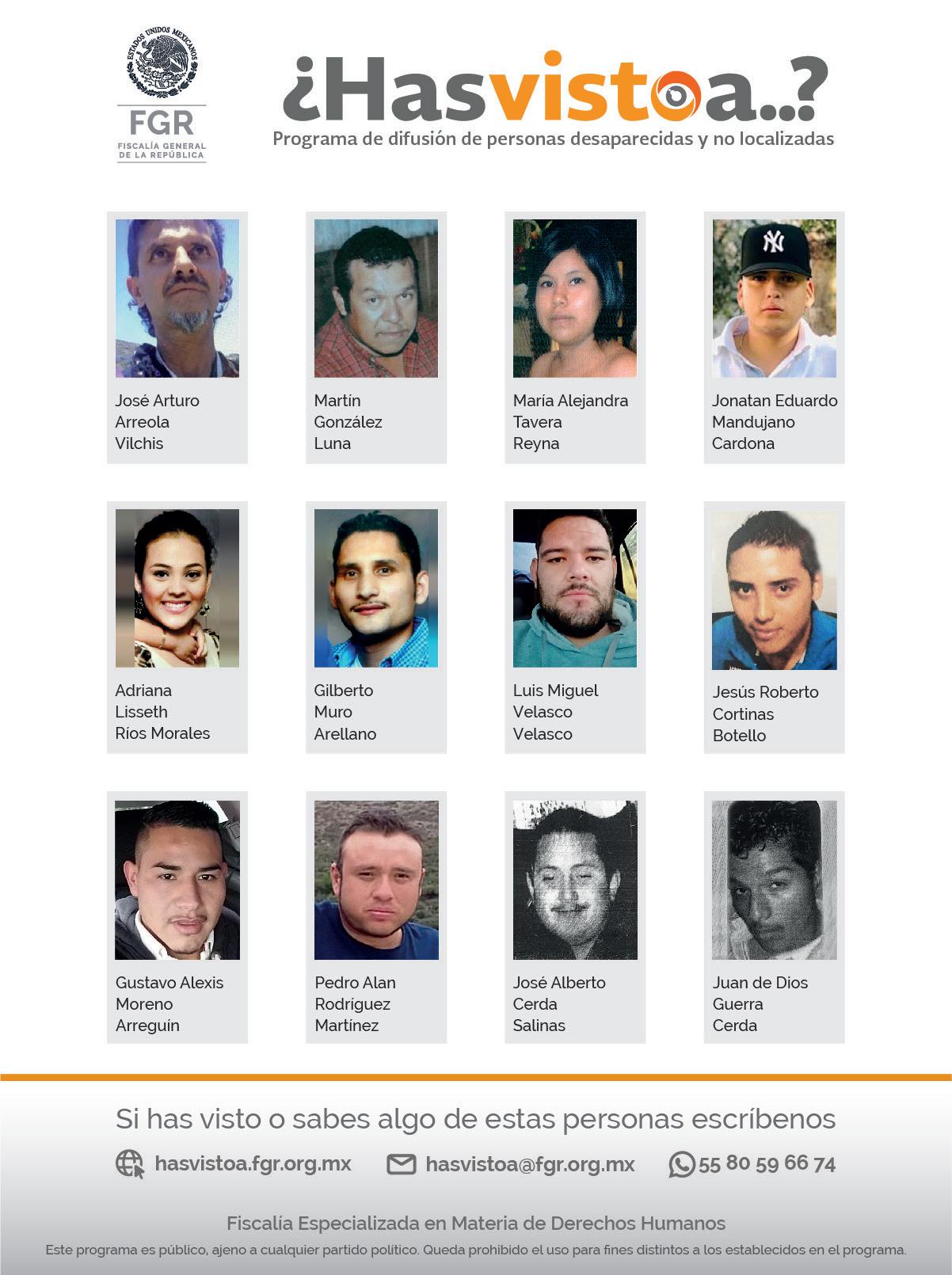 ESTADOS UNIDOS MEXICANOS
FGR
FISCALÍA GENERAL DE LA REPÚBLICA

¿Hasvistoa..?
Programa de difusión de personas desaparecidas y no localizadas

José Arturo Arreola Vilchis

Martín González Luna

María Alejandra Tavera Reyna

Jonatan Eduardo Mandujano Cardona

Adriana Lisseth Ríos Morales

Gilberto Muro Arellano

Luis Miguel Velasco Velasco

Jesús Roberto Cortinas Botello

Gustavo Alexis Moreno Arreguín

Pedro Alan Rodríguez Martínez

José Alberto Cerda Salinas

Juan de Dios Guerra Cerda

Si has visto o sabes algo de estas personas escríbenos

hasvistoa.fgr.org.mx hasvistoa@fgr.org.mx 55 80 59 66 74

Fiscalía Especializada en Materia de Derechos Humanos

Este programa es público, ajeno a cualquier partido político. Queda prohibido el uso para fines distintos a los establecidos en el programa.